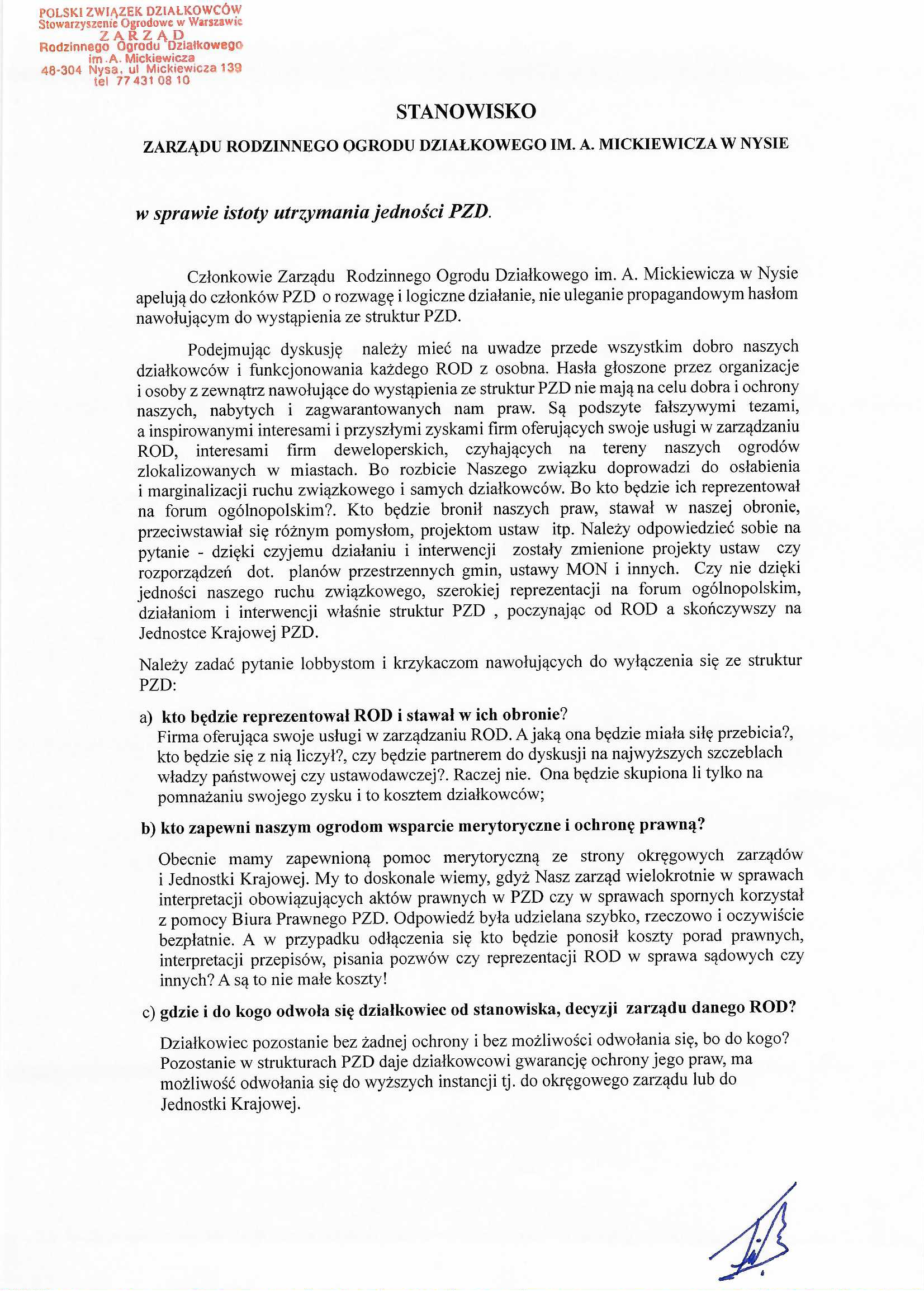 POLSKI ZWIĄZEK DZIAŁKOWCÓW
Stowarzyszenie Ogrodowe w Warszawie
ZARZĄD
Rodzinnego Ogrodu Działkowego
im. A. Mickiewicza
48-304 Nysa, ul Mickiewicza 139
tel 77 431 08 10

STANOWISKO

ZARZĄDU RODZINNEGO OGRODU DZIAŁKOWEGO IM. A. MICKIEWICZA W NYSIE

w sprawie istoty utrzymania jedności PZD.

Członkowie Zarządu Rodzinnego Ogrodu Działkowego im. A. Mickiewicza w Nysie apelują do członków PZD o rozwagę i logiczne działanie, nie uleganie propagandowym hasłom nawołującym do wystąpienia ze struktur PZD.

Podejmując dyskusję należy mieć na uwadze przede wszystkim dobro naszych działkowców i funkcjonowania każdego ROD z osobna. Hasła głoszone przez organizacje i osoby z zewnątrz nawołujące do wystąpienia ze struktur PZD nie mają na celu dobra i ochrony naszych, nabytych i zagwarantowanych nam praw. Są podszyte fałszywymi tezami, a inspirowanymi interesami i przyszłymi zyskami firm oferujących swoje usługi w zarządzaniu ROD, interesami firm deweloperskich, czyhających na tereny naszych ogrodów zlokalizowanych w miastach. Bo rozbicie Naszego związku doprowadzi do osłabienia i marginalizacji ruchu związkowego i samych działkowców. Bo kto będzie ich reprezentował na forum ogólnopolskim?. Kto będzie bronił naszych praw, stawał w naszej obronie, przeciwstawiał się różnym pomysłom, projektom ustaw itp. Należy odpowiedzieć sobie na pytanie - dzięki czyjemu działaniu i interwencji zostały zmienione projekty ustaw czy rozporządzeń dot. planów przestrzennych gmin, ustawy MON i innych. Czy nie dzięki jedności naszego ruchu związkowego, szerokiej reprezentacji na forum ogólnopolskim, działaniom i interwencji właśnie struktur PZD , poczynając od ROD a skończywszy na Jednostce Krajowej PZD.

Należy zadać pytanie lobbystom i krzykaczom nawołujących do wyłączenia się ze struktur PZD:

a) kto będzie reprezentował ROD i stawał w ich obronie?
Firma oferująca swoje usługi w zarządzaniu ROD. A jaką ona będzie miała siłę przebicia?, kto będzie się z nią liczył?, czy będzie partnerem do dyskusji na najwyższych szczeblach władzy państwowej czy ustawodawczej?. Raczej nie. Ona będzie skupiona li tylko na pomnażaniu swojego zysku i to kosztem działkowców;

b) kto zapewni naszym ogrodom wsparcie merytoryczne i ochronę prawną?

Obecnie mamy zapewnioną pomoc merytoryczną ze strony okręgowych zarządów i Jednostki Krajowej. My to doskonale wiemy, gdyż Nasz zarząd wielokrotnie w sprawach interpretacji obowiązujących aktów prawnych w PZD czy w sprawach spornych korzystał z pomocy Biura Prawnego PZD. Odpowiedź była udzielana szybko, rzeczowo i oczywiście bezpłatnie. A w przypadku odłączenia się kto będzie ponosił koszty porad prawnych, interpretacji przepisów, pisania pozwów czy reprezentacji ROD w sprawa sądowych czy innych? A są to nie małe koszty!

c) gdzie i do kogo odwoła się działkowiec od stanowiska, decyzji zarządu danego ROD?

Działkowiec pozostanie bez żadnej ochrony i bez możliwości odwołania się, bo do kogo? Pozostanie w strukturach PZD daje działkowcowi gwarancję ochrony jego praw, ma możliwość odwołania się do wyższych instancji tj. do okręgowego zarządu lub do Jednostki Krajowej.